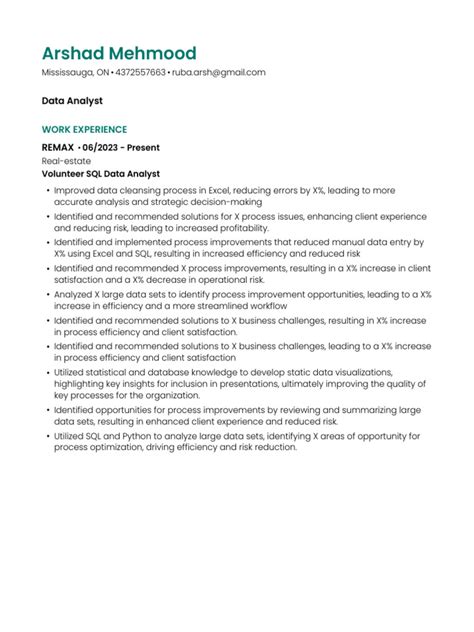 Arshad Mehmood
Mississauga, ON • 4372557663 • ruba.arsh@gmail.com

Data Analyst

WORK EXPERIENCE

REMAX • 06/2023 - Present
Real-estate
Volunteer SQL Data Analyst

• Improved data cleansing process in Excel, reducing errors by X%, leading to more accurate analysis and strategic decision-making
• Identified and recommended solutions for X process issues, enhancing client experience and reducing risk, leading to increased profitability.
• Identified and implemented process improvements that reduced manual data entry by X% using Excel and SQL, resulting in increased efficiency and reduced risk
• Identified and recommended X process improvements, resulting in a X% increase in client satisfaction and a X% decrease in operational risk.
• Analyzed X large data sets to identify process improvement opportunities, leading to a X% increase in efficiency and a more streamlined workflow
• Identified and recommended solutions to X business challenges, resulting in X% increase in process efficiency and client satisfaction.
• Identified and recommended solutions to X business challenges, leading to a X% increase in process efficiency and client satisfaction
• Utilized statistical and database knowledge to develop static data visualizations, highlighting key insights for inclusion in presentations, ultimately improving the quality of key processes for the organization.
• Identified opportunities for process improvements by reviewing and summarizing large data sets, resulting in enhanced client experience and reduced risk.
• Utilized SQL and Python to analyze large data sets, identifying X areas of opportunity for process optimization, driving efficiency and risk reduction.